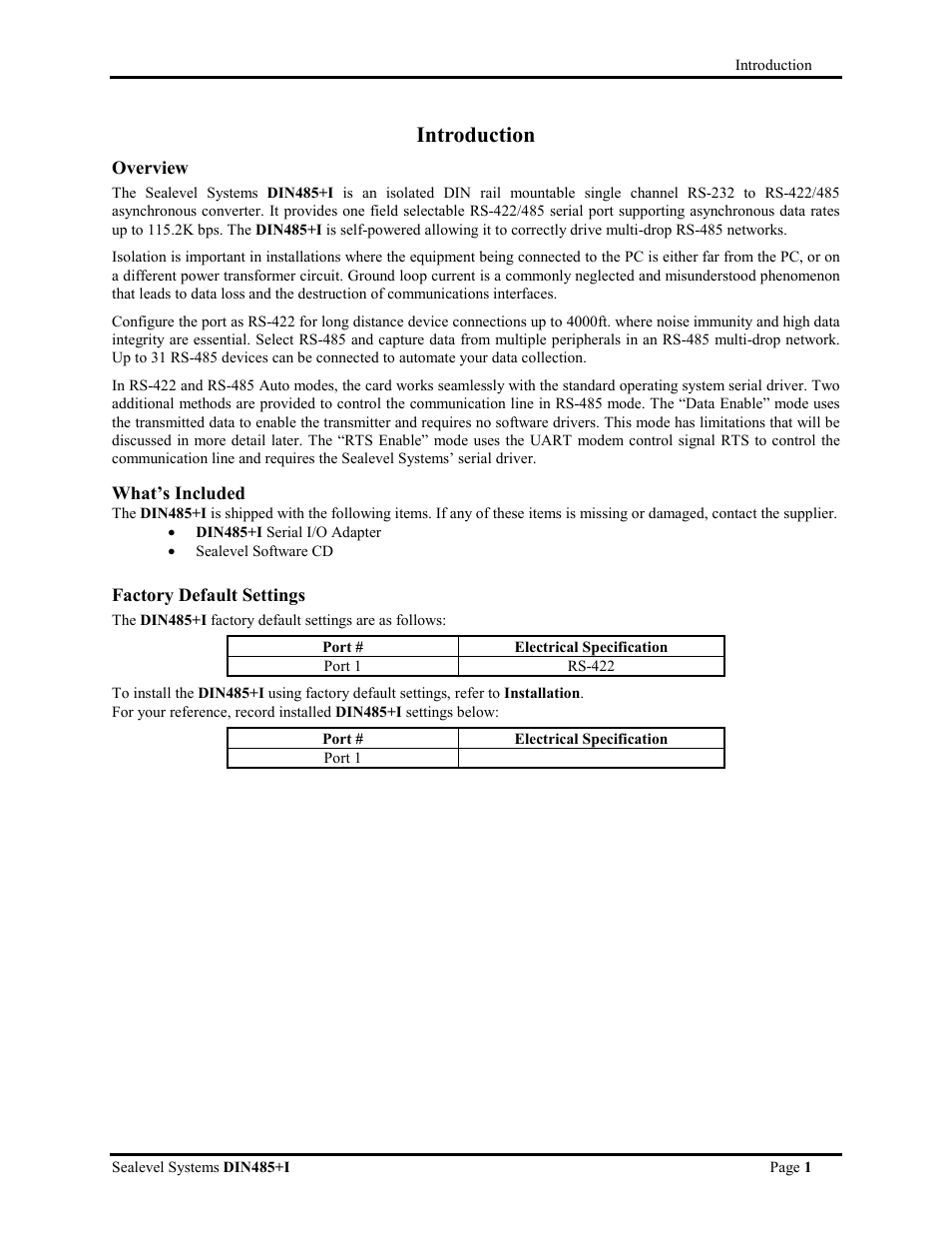 Introduction

Introduction

Overview

The Sealevel Systems DIN485+I is an isolated DIN rail mountable single channel RS-232 to RS-422/485 asynchronous converter. It provides one field selectable RS-422/485 serial port supporting asynchronous data rates up to 115.2K bps. The DIN485+I is self-powered allowing it to correctly drive multi-drop RS-485 networks.

Isolation is important in installations where the equipment being connected to the PC is either far from the PC, or on a different power transformer circuit. Ground loop current is a commonly neglected and misunderstood phenomenon that leads to data loss and the destruction of communications interfaces.

Configure the port as RS-422 for long distance device connections up to 4000ft. where noise immunity and high data integrity are essential. Select RS-485 and capture data from multiple peripherals in an RS-485 multi-drop network. Up to 31 RS-485 devices can be connected to automate your data collection.

In RS-422 and RS-485 Auto modes, the card works seamlessly with the standard operating system serial driver. Two additional methods are provided to control the communication line in RS-485 mode. The “Data Enable” mode uses the transmitted data to enable the transmitter and requires no software drivers. This mode has limitations that will be discussed in more detail later. The “RTS Enable” mode uses the UART modem control signal RTS to control the communication line and requires the Sealevel Systems’ serial driver.

What’s Included

The DIN485+I is shipped with the following items. If any of these items is missing or damaged, contact the supplier.
• DIN485+I Serial I/O Adapter
• Sealevel Software CD

Factory Default Settings

The DIN485+I factory default settings are as follows:

| Port # | Electrical Specification |
|---|---|
| Port 1 | RS-422 |

To install the DIN485+I using factory default settings, refer to Installation.
For your reference, record installed DIN485+I settings below:

| Port # | Electrical Specification |
|---|---|
| Port 1 | |

Sealevel Systems DIN485+I

Page 1